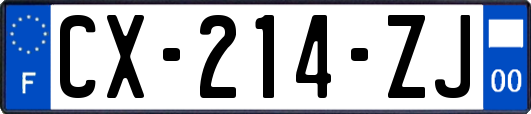 F
CX-214-ZJ
00